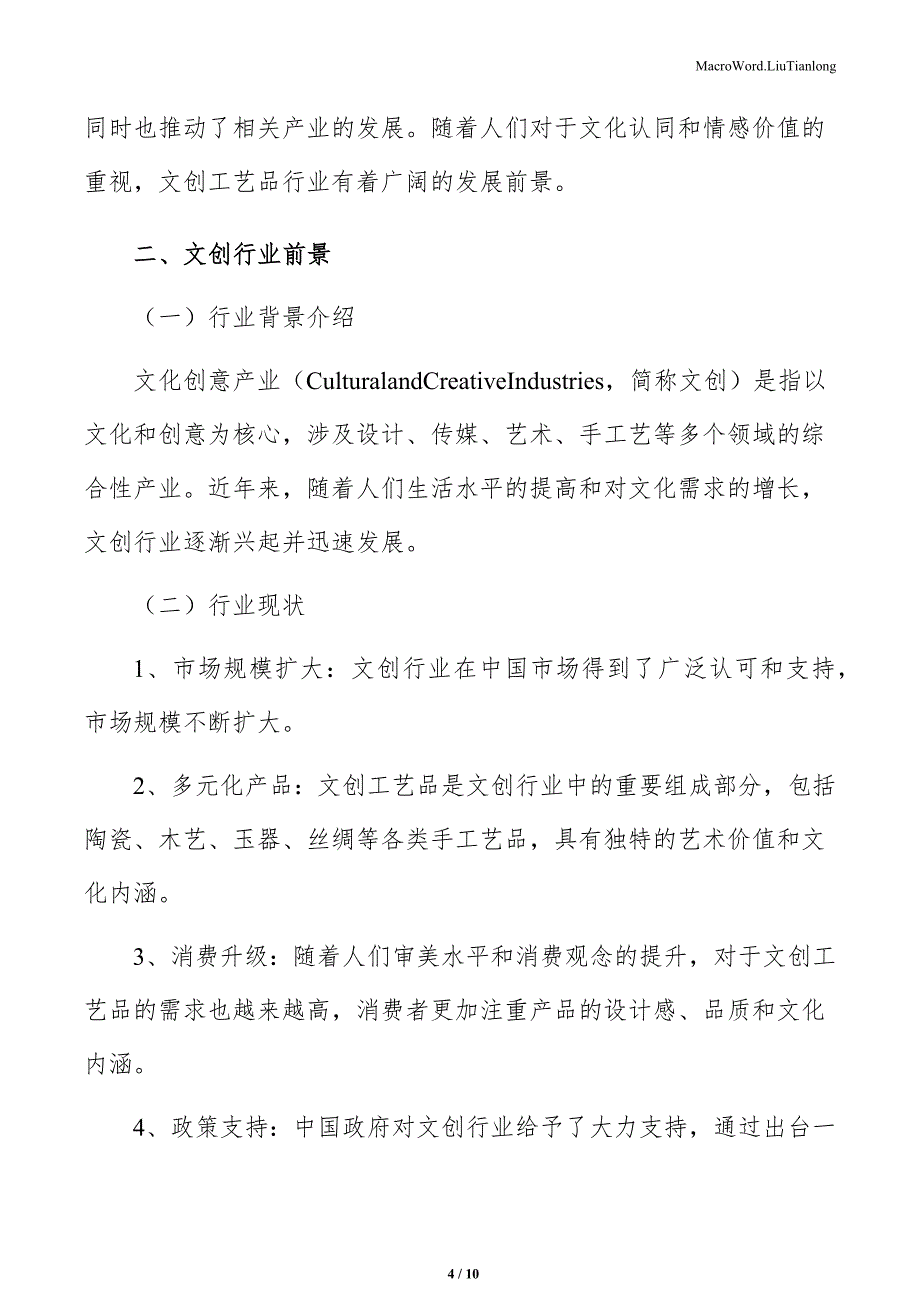 MacroWord.LiuTianlong

同时也推动了相关产业的发展。随着人们对于文化认同和情感价值的重视，文创工艺品行业有着广阔的发展前景。

二、文创行业前景

（一）行业背景介绍

文化创意产业（CulturalandCreativeIndustries，简称文创）是指以文化和创意为核心，涉及设计、传媒、艺术、手工艺等多个领域的综合性产业。近年来，随着人们生活水平的提高和对文化需求的增长，文创行业逐渐兴起并迅速发展。

（二）行业现状

1、市场规模扩大：文创行业在中国市场得到了广泛认可和支持，市场规模不断扩大。

2、多元化产品：文创工艺品是文创行业中的重要组成部分，包括陶瓷、木艺、玉器、丝绸等各类手工艺品，具有独特的艺术价值和文化内涵。

3、消费升级：随着人们审美水平和消费观念的提升，对于文创工艺品的需求也越来越高，消费者更加注重产品的设计感、品质和文化内涵。

4、政策支持：中国政府对文创行业给予了大力支持，通过出台一

4 / 10